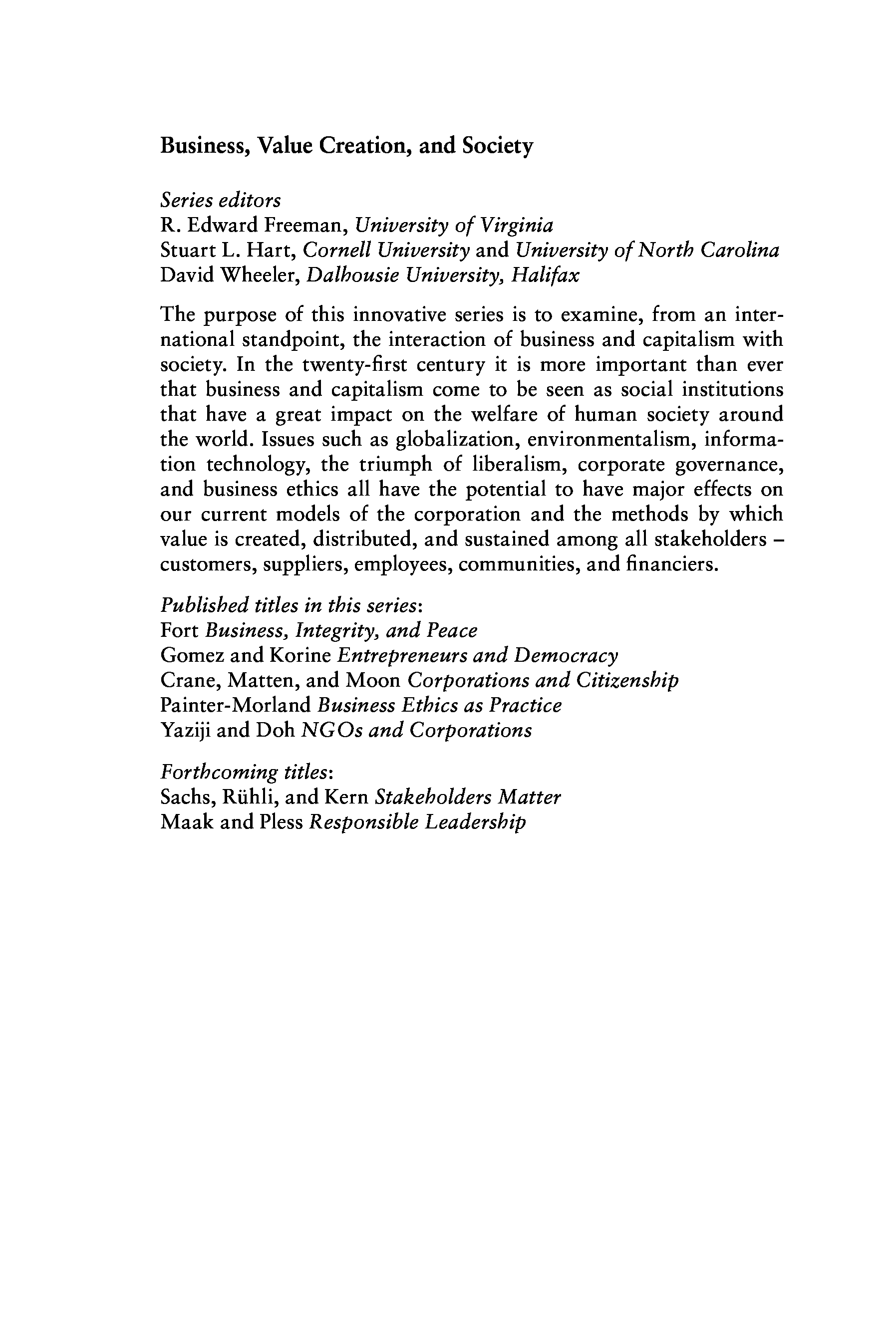 Business, Value Creation, and Society

Series editors
R. Edward Freeman, University of Virginia
Stuart L. Hart, Cornell University and University of North Carolina
David Wheeler, Dalhousie University, Halifax

The purpose of this innovative series is to examine, from an international standpoint, the interaction of business and capitalism with society. In the twenty-first century it is more important than ever that business and capitalism come to be seen as social institutions that have a great impact on the welfare of human society around the world. Issues such as globalization, environmentalism, information technology, the triumph of liberalism, corporate governance, and business ethics all have the potential to have major effects on our current models of the corporation and the methods by which value is created, distributed, and sustained among all stakeholders – customers, suppliers, employees, communities, and financiers.

Published titles in this series:
Fort Business, Integrity, and Peace
Gomez and Korine Entrepreneurs and Democracy
Crane, Matten, and Moon Corporations and Citizenship
Painter-Morland Business Ethics as Practice
Yaziji and Doh NGOs and Corporations

Forthcoming titles:
Sachs, Rühli, and Kern Stakeholders Matter
Maak and Pless Responsible Leadership